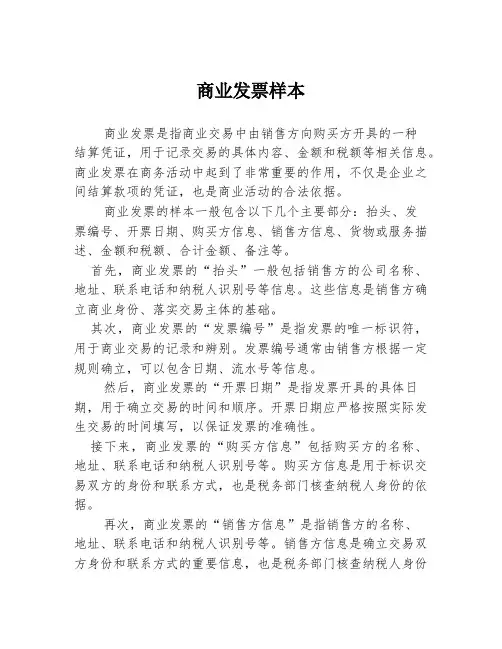 商业发票样本

商业发票是指商业交易中由销售方向购买方开具的一种结算凭证，用于记录交易的具体内容、金额和税额等相关信息。商业发票在商务活动中起到了非常重要的作用，不仅是企业之间结算款项的凭证，也是商业活动的合法依据。

商业发票的样本一般包含以下几个主要部分：抬头、发票编号、开票日期、购买方信息、销售方信息、货物或服务描述、金额和税额、合计金额、备注等。

首先，商业发票的“抬头”一般包括销售方的公司名称、地址、联系电话和纳税人识别号等信息。这些信息是销售方确立商业身份、落实交易主体的基础。

其次，商业发票的“发票编号”是指发票的唯一标识符，用于商业交易的记录和辨别。发票编号通常由销售方根据一定规则确立，可以包含日期、流水号等信息。

然后，商业发票的“开票日期”是指发票开具的具体日期，用于确立交易的时间和顺序。开票日期应严格按照实际发生交易的时间填写，以保证发票的准确性。

接下来，商业发票的“购买方信息”包括购买方的名称、地址、联系电话和纳税人识别号等。购买方信息是用于标识交易双方的身份和联系方式，也是税务部门核查纳税人身份的依据。

再次，商业发票的“销售方信息”是指销售方的名称、地址、联系电话和纳税人识别号等。销售方信息是确立交易双方身份和联系方式的重要信息，也是税务部门核查纳税人身份